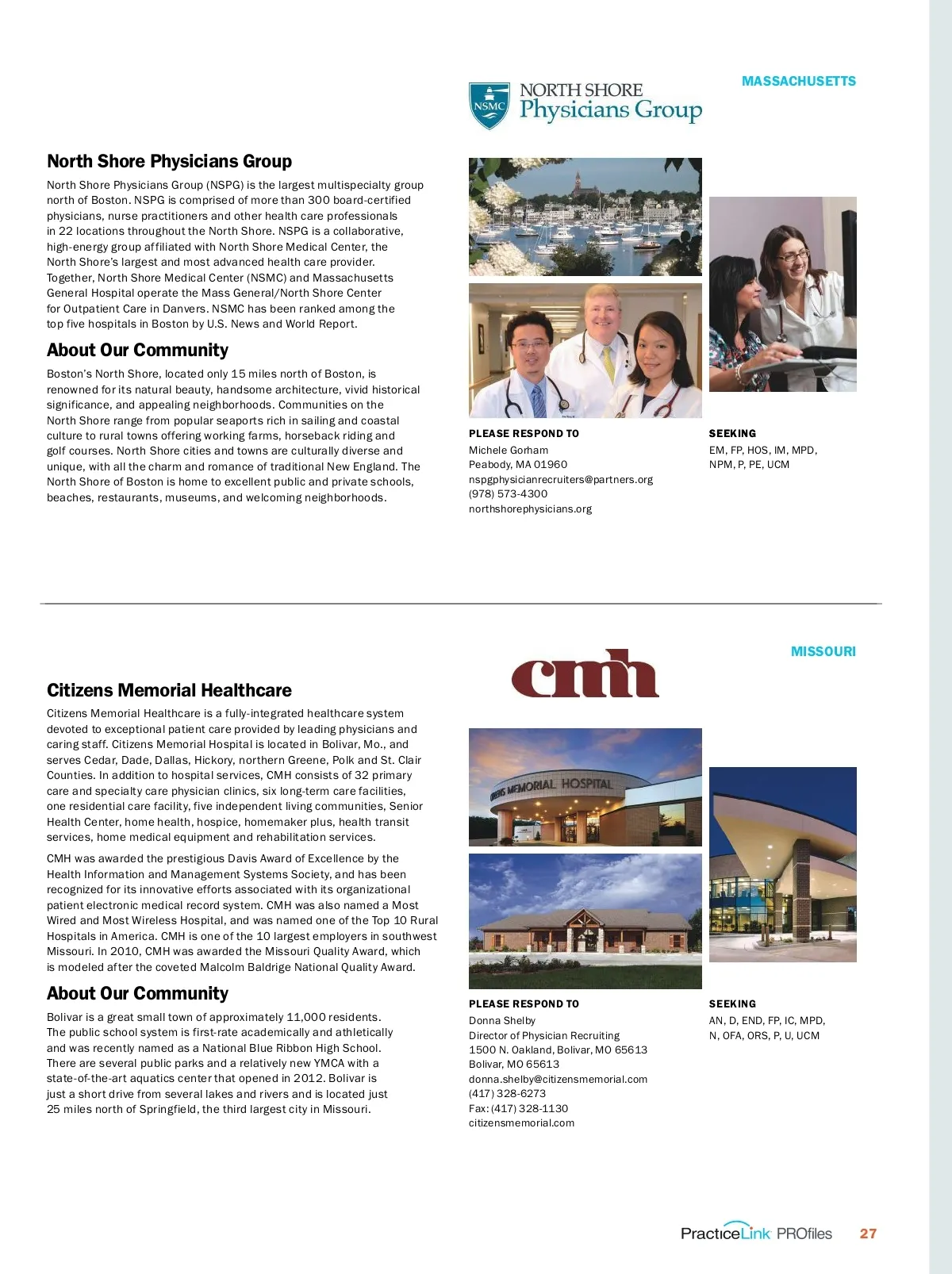 MASSACHUSETTS

NSMC NORTH SHORE Physicians Group

North Shore Physicians Group

North Shore Physicians Group (NSPG) is the largest multispecialty group north of Boston. NSPG is comprised of more than 300 board-certified physicians, nurse practitioners and other health care professionals in 22 locations throughout the North Shore. NSPG is a collaborative, high-energy group affiliated with North Shore Medical Center, the North Shore's largest and most advanced health care provider. Together, North Shore Medical Center (NSMC) and Massachusetts General Hospital operate the Mass General/North Shore Center for Outpatient Care in Danvers. NSMC has been ranked among the top five hospitals in Boston by U.S. News and World Report.

About Our Community

Boston's North Shore, located only 15 miles north of Boston, is renowned for its natural beauty, handsome architecture, vivid historical significance, and appealing neighborhoods. Communities on the North Shore range from popular seaports rich in sailing and coastal culture to rural towns offering working farms, horseback riding and golf courses. North Shore cities and towns are culturally diverse and unique, with all the charm and romance of traditional New England. The North Shore of Boston is home to excellent public and private schools, beaches, restaurants, museums, and welcoming neighborhoods.

PLEASE RESPOND TO
Michele Gorham
Peabody, MA 01960
nspgphysicianrecruiters@partners.org
(978) 573-4300
northshorephysicians.org

SEEKING
EM, FP, HOS, IM, MPD, NPM, P, PE, UCM

MISSOURI

cmh

Citizens Memorial Healthcare

Citizens Memorial Healthcare is a fully-integrated healthcare system devoted to exceptional patient care provided by leading physicians and caring staff. Citizens Memorial Hospital is located in Bolivar, Mo., and serves Cedar, Dade, Dallas, Hickory, northern Greene, Polk and St. Clair Counties. In addition to hospital services, CMH consists of 32 primary care and specialty care physician clinics, six long-term care facilities, one residential care facility, five independent living communities, Senior Health Center, home health, hospice, homemaker plus, health transit services, home medical equipment and rehabilitation services.

CMH was awarded the prestigious Davis Award of Excellence by the Health Information and Management Systems Society, and has been recognized for its innovative efforts associated with its organizational patient electronic medical record system. CMH was also named a Most Wired and Most Wireless Hospital, and was named one of the Top 10 Rural Hospitals in America. CMH is one of the 10 largest employers in southwest Missouri. In 2010, CMH was awarded the Missouri Quality Award, which is modeled after the coveted Malcolm Baldrige National Quality Award.

About Our Community

Bolivar is a great small town of approximately 11,000 residents. The public school system is first-rate academically and athletically and was recently named as a National Blue Ribbon High School. There are several public parks and a relatively new YMCA with a state-of-the-art aquatics center that opened in 2012. Bolivar is just a short drive from several lakes and rivers and is located just 25 miles north of Springfield, the third largest city in Missouri.

CITIZENS MEMORIAL HOSPITAL

PLEASE RESPOND TO
Donna Shelby
Director of Physician Recruiting
1500 N. Oakland, Bolivar, MO 65613
Bolivar, MO 65613
donna.shelby@citizensmemorial.com
(417) 328-6273
Fax: (417) 328-1130
citizensmemorial.com

SEEKING
AN, D, END, FP, IC, MPD, N, OFA, ORS, P, U, UCM

PracticeLink PROfiles 27